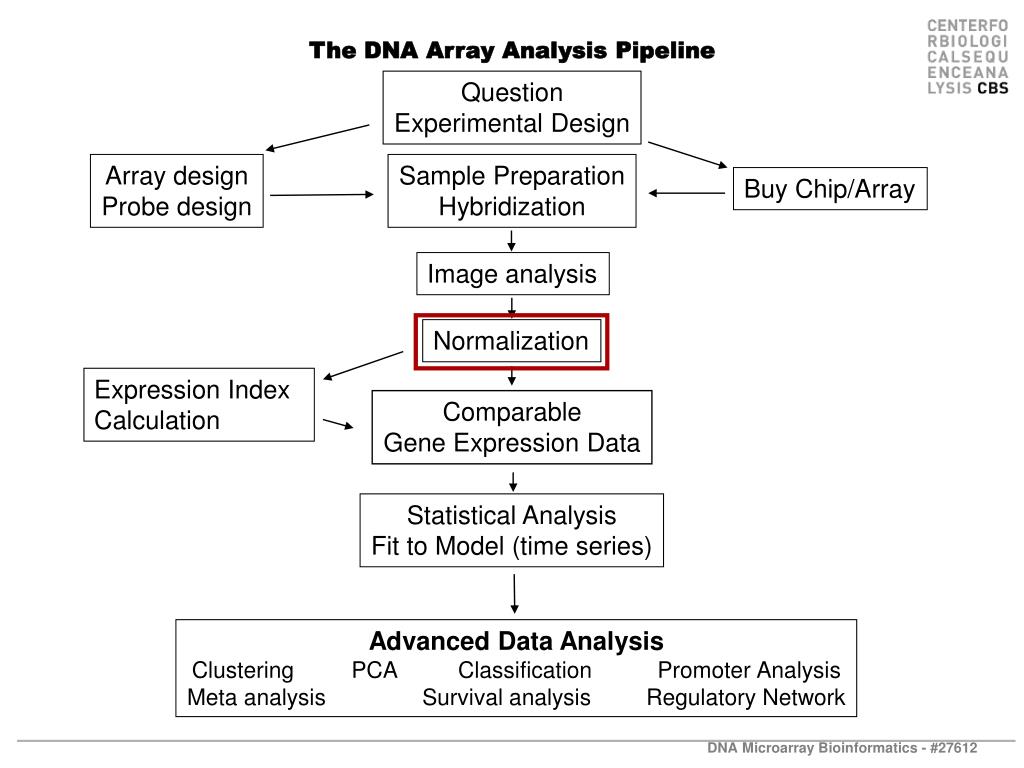 The DNA Array Analysis Pipeline

CENTERFO
RBIOLOGI
CALSEQU
ENCEANA
LYSIS CBS

Question
Experimental Design

Array design
Probe design

Sample Preparation
Hybridization

Buy Chip/Array

Image analysis

Normalization

Expression Index
Calculation

Comparable
Gene Expression Data

Statistical Analysis
Fit to Model (time series)

Advanced Data Analysis
Clustering PCA Classification Promoter Analysis
Meta analysis Survival analysis Regulatory Network

DNA Microarray Bioinformatics - #27612